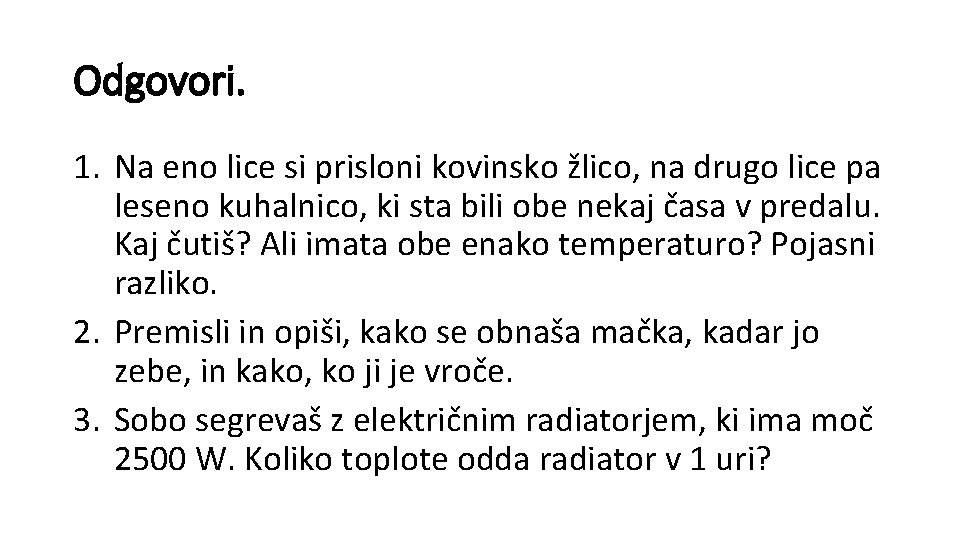 Odgovori.

1. Na eno lice si prisloni kovinsko žlico, na drugo lice pa leseno kuhalnico, ki sta bili obe nekaj časa v predalu. Kaj čutiš? Ali imata obe enako temperaturo? Pojasni razliko.
2. Premisli in opiši, kako se obnaša mačka, kadar jo zebe, in kako, ko ji je vroče.
3. Sobo segrevaš z električnim radiatorjem, ki ima moč 2500 W. Koliko toplote odda radiator v 1 uri?